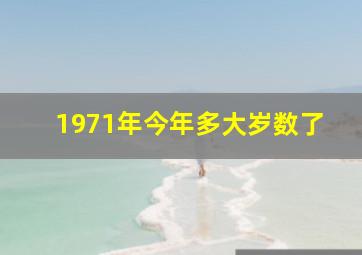 1971年今年多大岁数了